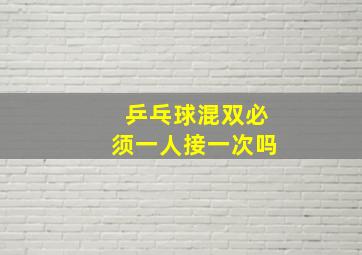 乒乓球混双必须一人接一次吗